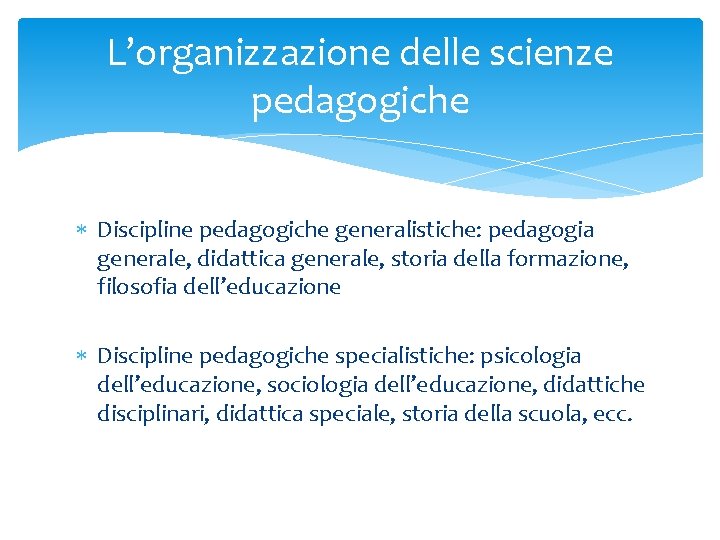 L’organizzazione delle scienze pedagogiche

∗ Discipline pedagogiche generalistiche: pedagogia generale, didattica generale, storia della formazione, filosofia dell’educazione

∗ Discipline pedagogiche specialistiche: psicologia dell’educazione, sociologia dell’educazione, didattiche disciplinari, didattica speciale, storia della scuola, ecc.